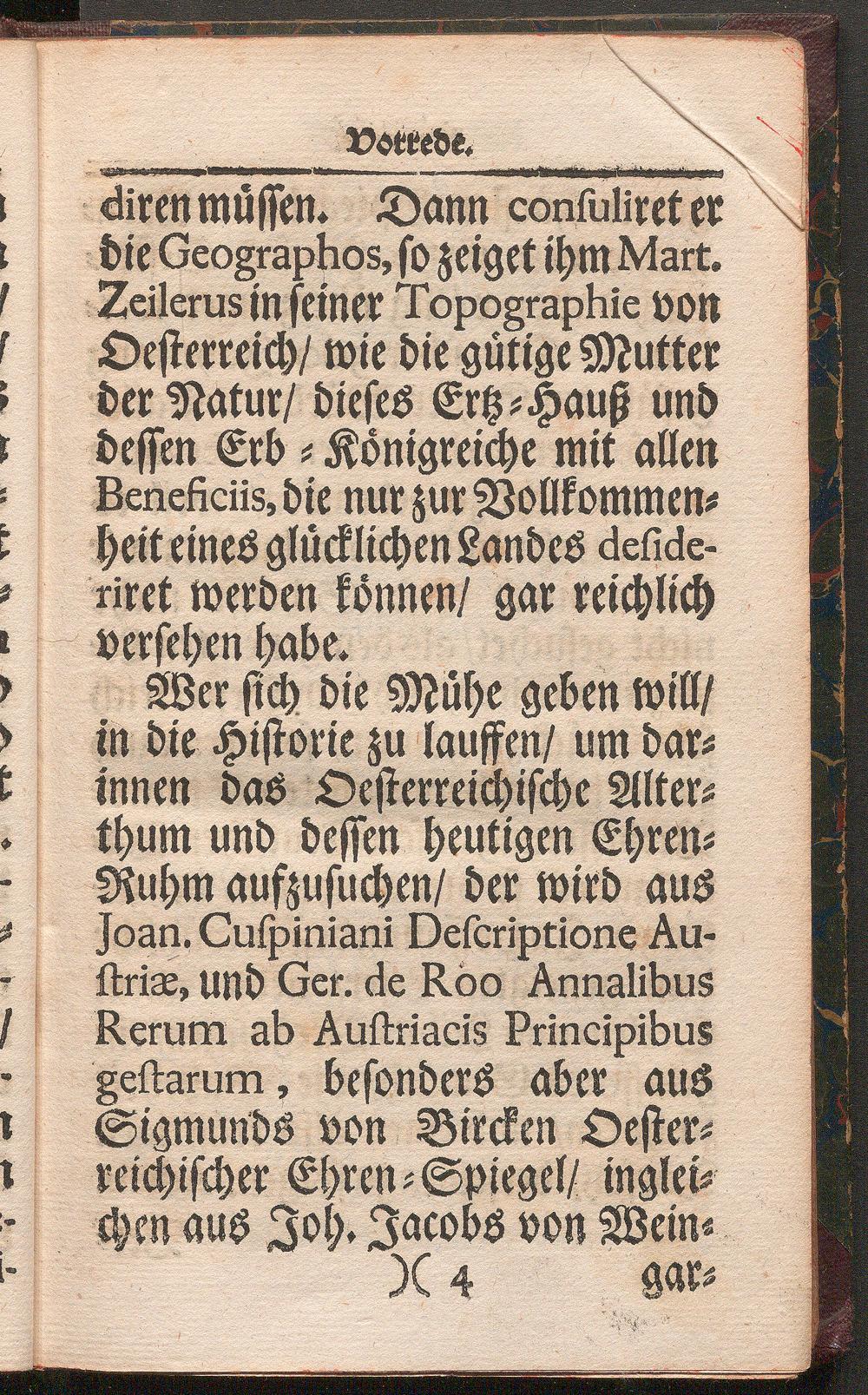 Vorrede.

diren müssen. Dann consuliret er die Geographos, so zeiget ihm Mart. Zeilerus in seiner Topographie von Oesterreich/ wie die gütige Mutter der Natur/ dieses Ertz-Hauß und dessen Erb-Königreiche mit allen Beneficiis, die nur zur Vollkommenheit eines glücklichen Landes desideriret werden können/ gar reichlich versehen habe.

Wer sich die Mühe geben will/ in die Historie zu lauffen/ um darinnen das Oesterreichische Alterthum und dessen heutigen Ehren-Ruhm aufzusuchen/ der wird aus Joan. Cuspiniani Descriptione Austriæ, und Ger. de Roo Annalibus Rerum ab Austriacis Principibus gestarum, besonders aber aus Sigmunds von Bircken Oesterreichischer Ehren-Spiegel/ ingleichen aus Joh. Jacobs von Wein-

)( 4 gar-